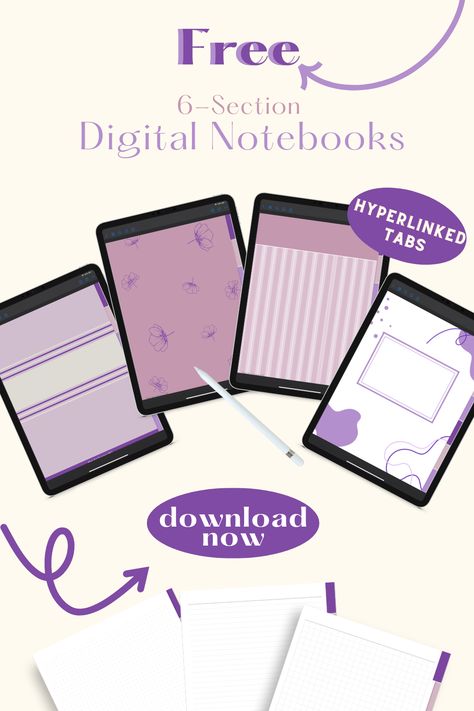 Free

6-Section
Digital Notebooks

HYPERLINKED TABS

download now